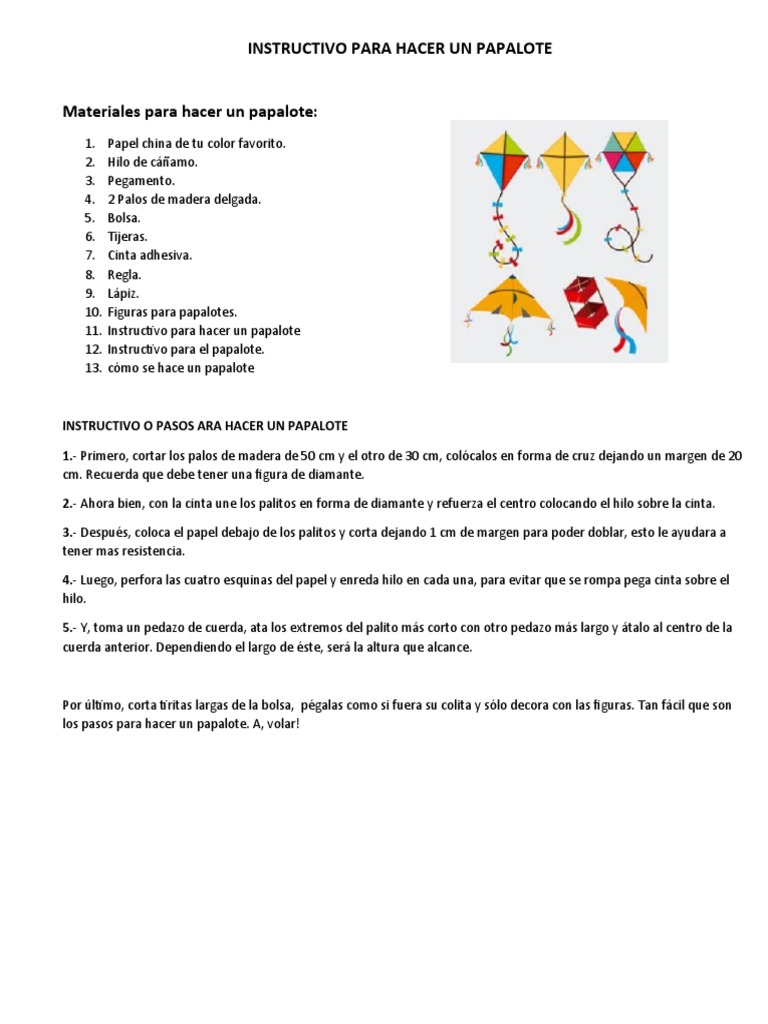 INSTRUCTIVO PARA HACER UN PAPALOTE

Materiales para hacer un papalote:

1. Papel china de tu color favorito.
2. Hilo de cáñamo.
3. Pegamento.
4. 2 Palos de madera delgada.
5. Bolsa.
6. Tijeras.
7. Cinta adhesiva.
8. Regla.
9. Lápiz.
10. Figuras para papalotes.
11. Instructivo para hacer un papalote
12. Instructivo para el papalote.
13. cómo se hace un papalote

INSTRUCTIVO O PASOS ARA HACER UN PAPALOTE

1.- Primero, cortar los palos de madera de 50 cm y el otro de 30 cm, colócalos en forma de cruz dejando un margen de 20 cm. Recuerda que debe tener una figura de diamante.

2.- Ahora bien, con la cinta une los palitos en forma de diamante y refuerza el centro colocando el hilo sobre la cinta.

3.- Después, coloca el papel debajo de los palitos y corta dejando 1 cm de margen para poder doblar, esto le ayudara a tener mas resistencia.

4.- Luego, perfora las cuatro esquinas del papel y enreda hilo en cada una, para evitar que se rompa pega cinta sobre el hilo.

5.- Y, toma un pedazo de cuerda, ata los extremos del palito más corto con otro pedazo más largo y átalo al centro de la cuerda anterior. Dependiendo el largo de éste, será la altura que alcance.

Por último, corta tiritas largas de la bolsa, pégalas como si fuera su colita y sólo decora con las figuras. Tan fácil que son los pasos para hacer un papalote. A, volar!